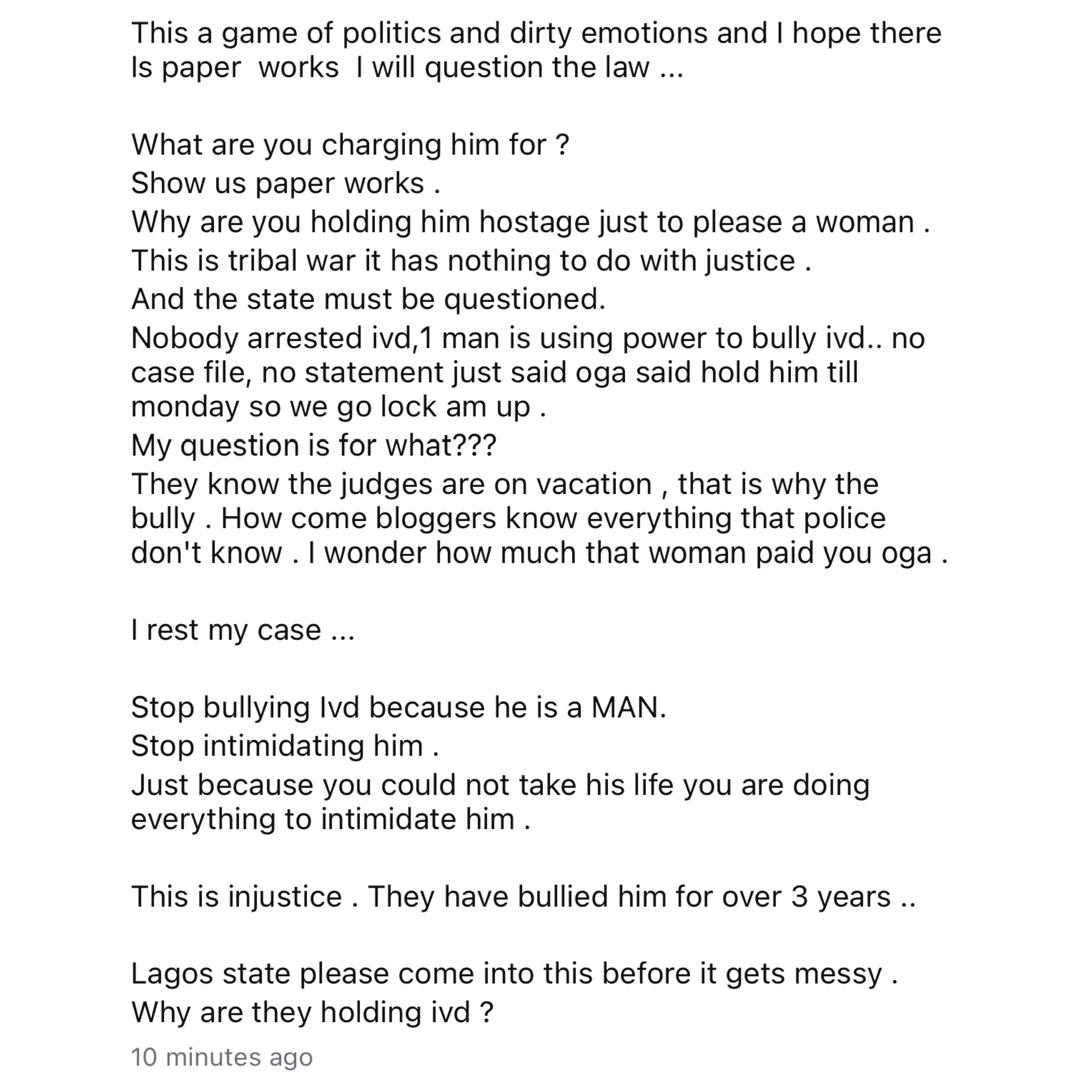 This a game of politics and dirty emotions and I hope there Is paper  works  I will question the law ...

What are you charging him for ?
Show us paper works .
Why are you holding him hostage just to please a woman .
This is tribal war it has nothing to do with justice .
And the state must be questioned.
Nobody arrested ivd,1 man is using power to bully ivd.. no case file, no statement just said oga said hold him till monday so we go lock am up .
My question is for what???
They know the judges are on vacation , that is why the bully . How come bloggers know everything that police don't know . I wonder how much that woman paid you oga .

I rest my case ...

Stop bullying Ivd because he is a MAN.
Stop intimidating him .
Just because you could not take his life you are doing everything to intimidate him .

This is injustice . They have bullied him for over 3 years ..

Lagos state please come into this before it gets messy .
Why are they holding ivd ?

10 minutes ago